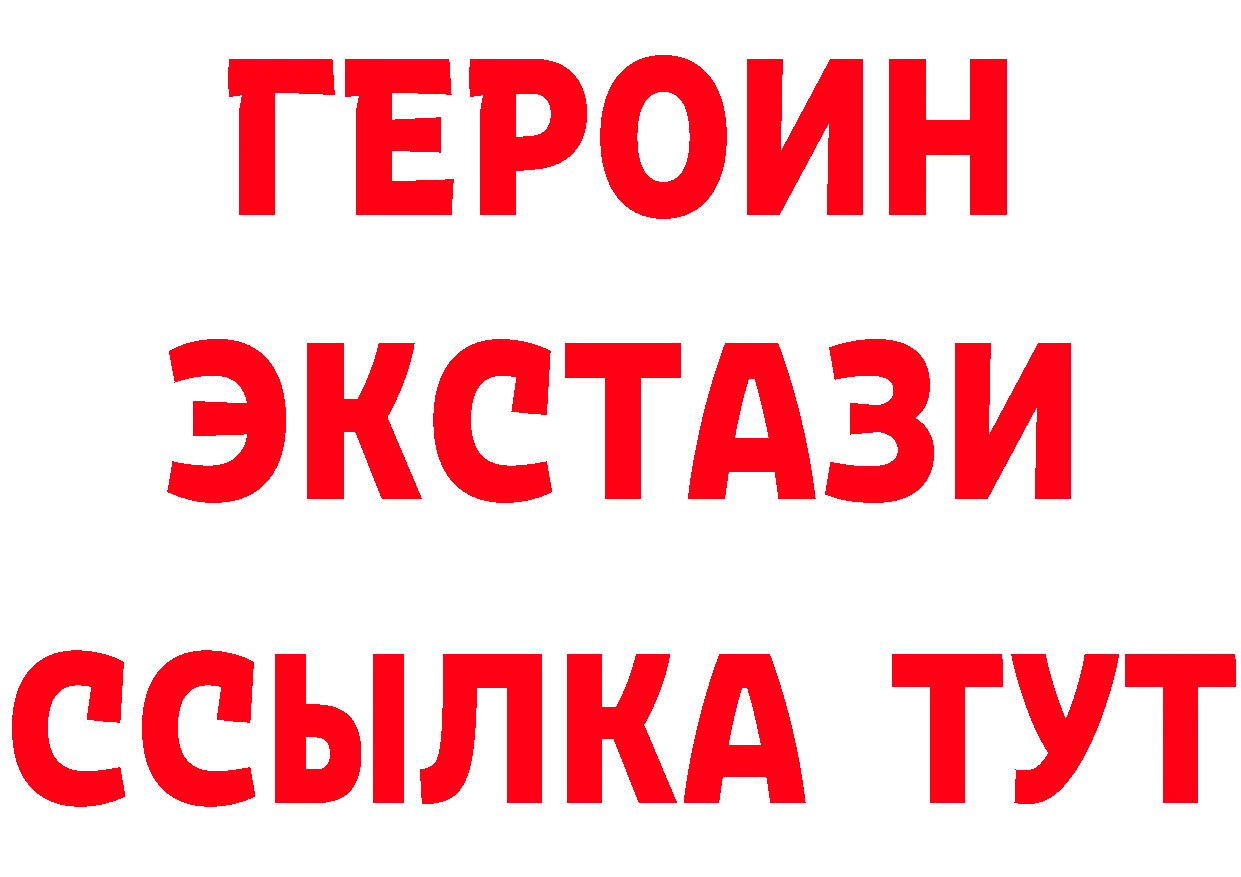 ГЕРОИН ЭКСТАЗИ ССЫЛКА ТУТ